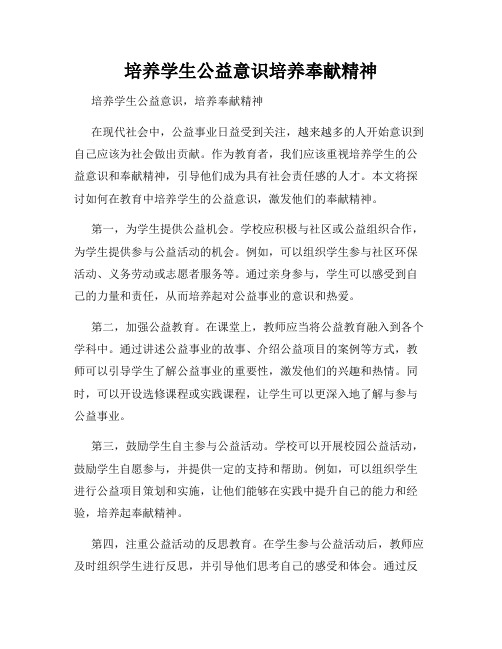 培养学生公益意识培养奉献精神

培养学生公益意识，培养奉献精神

在现代社会中，公益事业日益受到关注，越来越多的人开始意识到自己应该为社会做出贡献。作为教育者，我们应该重视培养学生的公益意识和奉献精神，引导他们成为具有社会责任感的人才。本文将探讨如何在教育中培养学生的公益意识，激发他们的奉献精神。

第一，为学生提供公益机会。学校应积极与社区或公益组织合作，为学生提供参与公益活动的机会。例如，可以组织学生参与社区环保活动、义务劳动或志愿者服务等。通过亲身参与，学生可以感受到自己的力量和责任，从而培养起对公益事业的意识和热爱。

第二，加强公益教育。在课堂上，教师应当将公益教育融入到各个学科中。通过讲述公益事业的故事、介绍公益项目的案例等方式，教师可以引导学生了解公益事业的重要性，激发他们的兴趣和热情。同时，可以开设选修课程或实践课程，让学生可以更深入地了解与参与公益事业。

第三，鼓励学生自主参与公益活动。学校可以开展校园公益活动，鼓励学生自愿参与，并提供一定的支持和帮助。例如，可以组织学生进行公益项目策划和实施，让他们能够在实践中提升自己的能力和经验，培养起奉献精神。

第四，注重公益活动的反思教育。在学生参与公益活动后，教师应及时组织学生进行反思，并引导他们思考自己的感受和体会。通过反